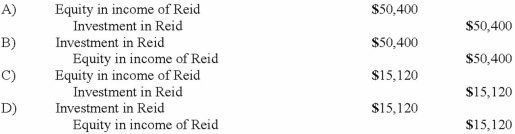 | | | | |
|---|---|---|---|
| A) | Equity in income of Reid | \$50,400 | |
| | Investment in Reid | | \$50,400 |
| B) | Investment in Reid | \$50,400 | |
| | Equity in income of Reid | | \$50,400 |
| C) | Equity in income of Reid | \$15,120 | |
| | Investment in Reid | | \$15,120 |
| D) | Investment in Reid | \$15,120 | |
| | Equity in income of Reid | | \$15,120 |